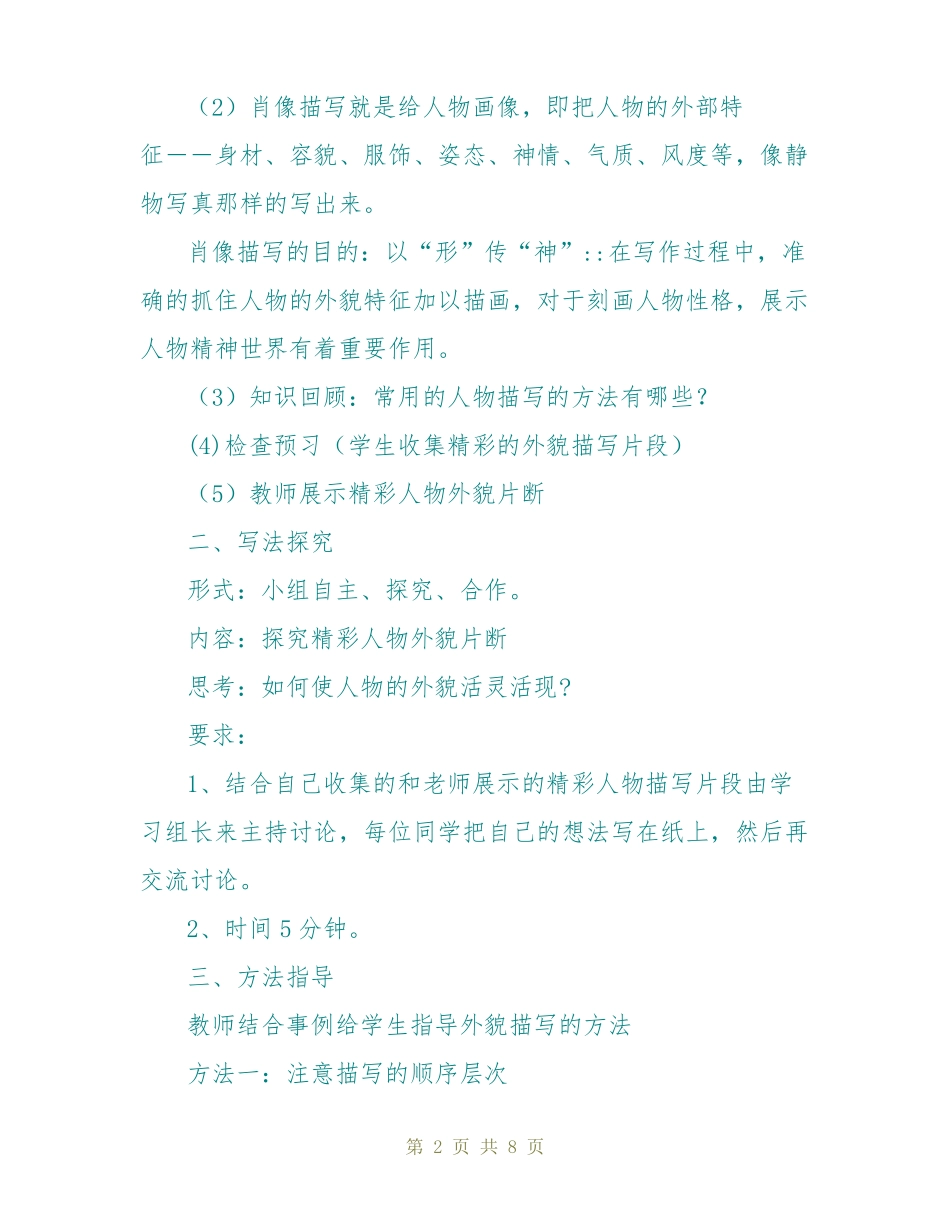 （2）肖像描写就是给人物画像，即把人物的外部特征——身材、容貌、服饰、姿态、神情、气质、风度等，像静物写真那样的写出来。

肖像描写的目的：以“形”传“神”::在写作过程中，准确的抓住人物的外貌特征加以描画，对于刻画人物性格，展示人物精神世界有着重要作用。

（3）知识回顾：常用的人物描写的方法有哪些？

(4)检查预习（学生收集精彩的外貌描写片段）

（5）教师展示精彩人物外貌片断

二、写法探究

形式：小组自主、探究、合作。

内容：探究精彩人物外貌片断

思考：如何使人物的外貌活灵活现？

要求：

1、结合自己收集的和老师展示的精彩人物描写片段由学习组长来主持讨论，每位同学把自己的想法写在纸上，然后再交流讨论。

2、时间5分钟。

三、方法指导

教师结合事例给学生指导外貌描写的方法

方法一：注意描写的顺序层次

第 2 页 共 8 页